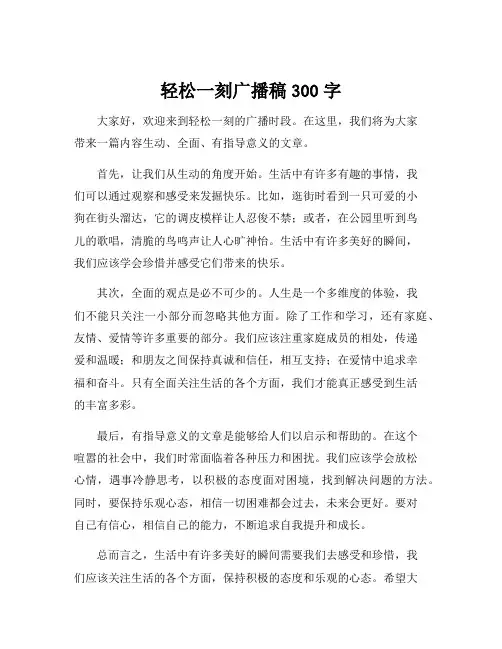 轻松一刻广播稿 300 字

大家好，欢迎来到轻松一刻的广播时段。在这里，我们将为大家带来一篇内容生动、全面、有指导意义的文章。

首先，让我们从生动的角度开始。生活中有许多有趣的事情，我们可以通过观察和感受来发掘快乐。比如，逛街时看到一只可爱的小狗在街头溜达，它的调皮模样让人忍俊不禁；或者，在公园里听到鸟儿的歌唱，清脆的鸟鸣声让人心旷神怡。生活中有许多美好的瞬间，我们应该学会珍惜并感受它们带来的快乐。

其次，全面的观点是必不可少的。人生是一个多维度的体验，我们不能只关注一小部分而忽略其他方面。除了工作和学习，还有家庭、友情、爱情等许多重要的部分。我们应该注重家庭成员的相处，传递爱和温暖；和朋友之间保持真诚和信任，相互支持；在爱情中追求幸福和奋斗。只有全面关注生活的各个方面，我们才能真正感受到生活的丰富多彩。

最后，有指导意义的文章是能够给人们以启示和帮助的。在这个喧嚣的社会中，我们时常面临着各种压力和困扰。我们应该学会放松心情，遇事冷静思考，以积极的态度面对困境，找到解决问题的方法。同时，要保持乐观心态，相信一切困难都会过去，未来会更好。要对自己有信心，相信自己的能力，不断追求自我提升和成长。

总而言之，生活中有许多美好的瞬间需要我们去感受和珍惜，我们应该关注生活的各个方面，保持积极的态度和乐观的心态。希望大